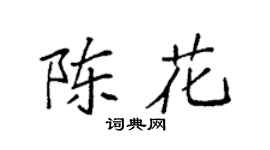 陈花

词典网